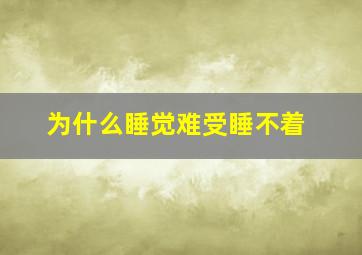 为什么睡觉难受睡不着